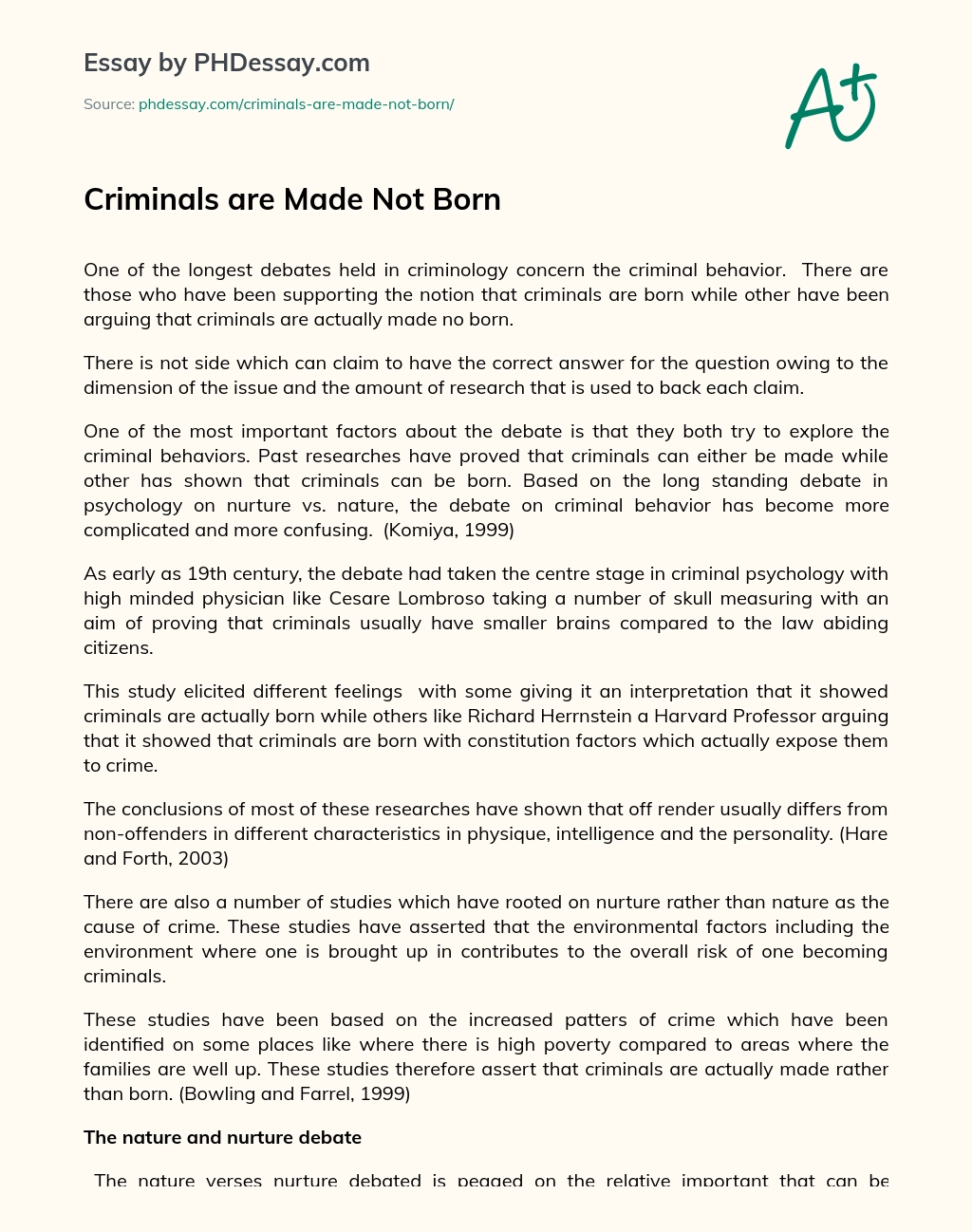 Essay by PHDessay.com

Source: phdessay.com/criminals-are-made-not-born/

A+

Criminals are Made Not Born

One of the longest debates held in criminology concern the criminal behavior. There are those who have been supporting the notion that criminals are born while other have been arguing that criminals are actually made no born.

There is not side which can claim to have the correct answer for the question owing to the dimension of the issue and the amount of research that is used to back each claim.

One of the most important factors about the debate is that they both try to explore the criminal behaviors. Past researches have proved that criminals can either be made while other has shown that criminals can be born. Based on the long standing debate in psychology on nurture vs. nature, the debate on criminal behavior has become more complicated and more confusing. (Komiya, 1999)

As early as 19th century, the debate had taken the centre stage in criminal psychology with high minded physician like Cesare Lombroso taking a number of skull measuring with an aim of proving that criminals usually have smaller brains compared to the law abiding citizens.

This study elicited different feelings with some giving it an interpretation that it showed criminals are actually born while others like Richard Herrnstein a Harvard Professor arguing that it showed that criminals are born with constitution factors which actually expose them to crime.

The conclusions of most of these researches have shown that off render usually differs from non-offenders in different characteristics in physique, intelligence and the personality. (Hare and Forth, 2003)

There are also a number of studies which have rooted on nurture rather than nature as the cause of crime. These studies have asserted that the environmental factors including the environment where one is brought up in contributes to the overall risk of one becoming criminals.

These studies have been based on the increased patters of crime which have been identified on some places like where there is high poverty compared to areas where the families are well up. These studies therefore assert that criminals are actually made rather than born. (Bowling and Farrel, 1999)

The nature and nurture debate

The nature verses nurture debated is pegged on the relative important that can be